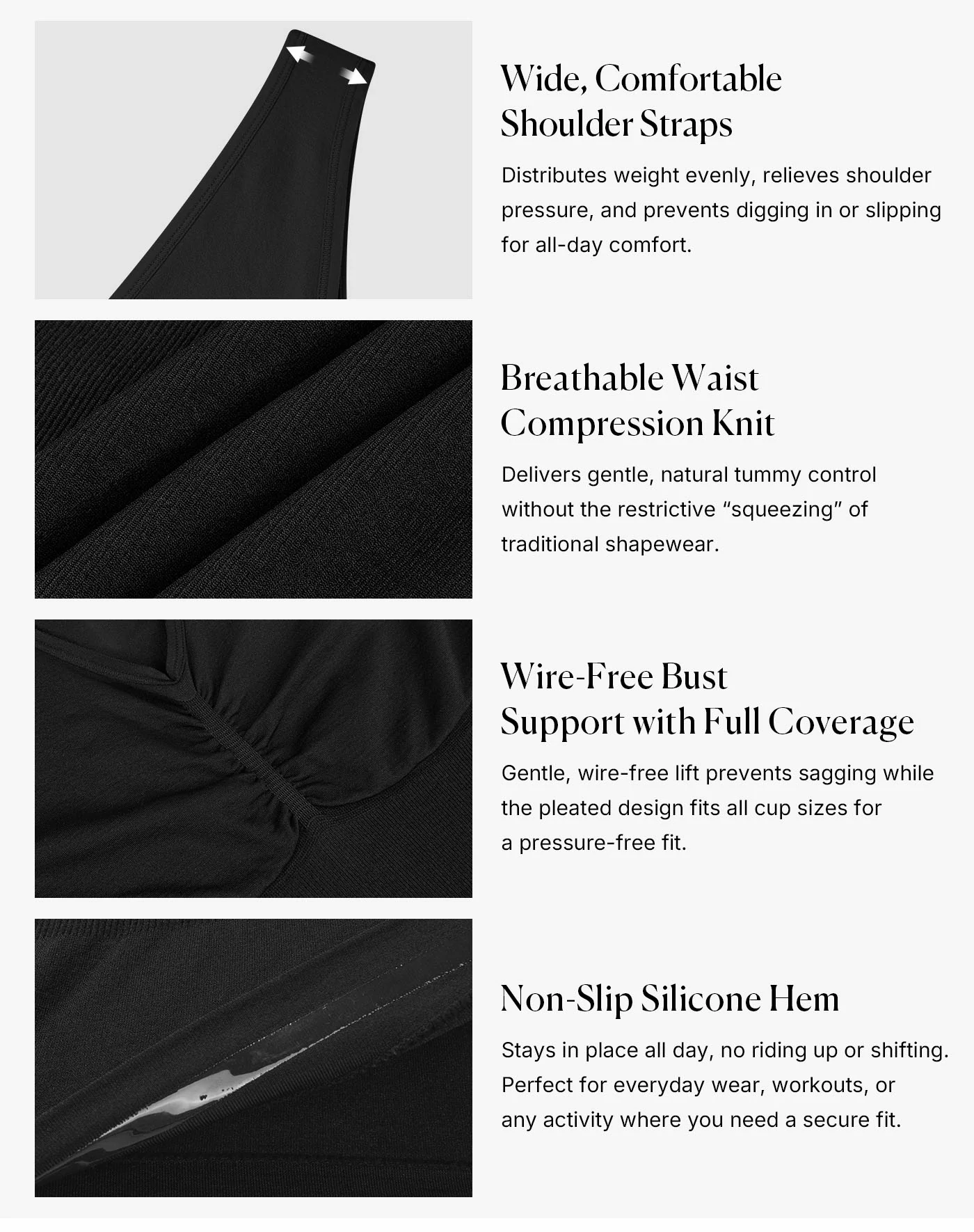 Wide, Comfortable
Shoulder Straps

Distributes weight evenly, relieves shoulder pressure, and prevents digging in or slipping for all-day comfort.

Breathable Waist
Compression Knit

Delivers gentle, natural tummy control without the restrictive "squeezing" of traditional shapewear.

Wire-Free Bust
Support with Full Coverage

Gentle, wire-free lift prevents sagging while the pleated design fits all cup sizes for a pressure-free fit.

Non-Slip Silicone Hem

Stays in place all day, no riding up or shifting. Perfect for everyday wear, workouts, or any activity where you need a secure fit.